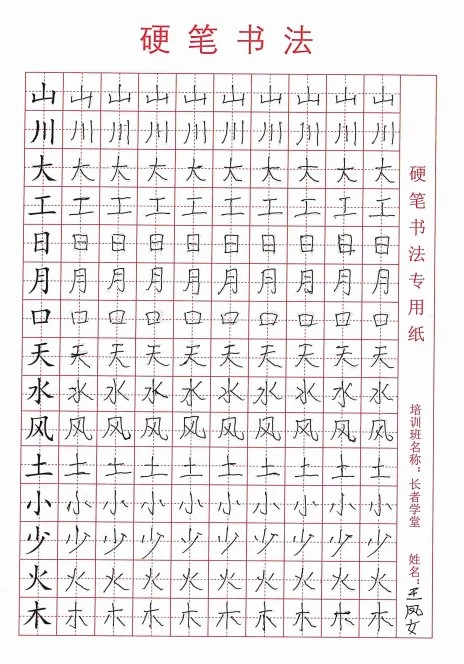 硬笔书法

| 山 | 山 | 山 | 山 | 山 | 山 | 山 | 山 | 山 | 山 |
|---|---|---|---|---|---|---|---|---|---|
| 川 | 川 | 川 | 川 | 川 | 川 | 川 | 川 | 川 | 川 |
| 大 | 大 | 大 | 大 | 大 | 大 | 大 | 大 | 大 | 大 |
| 工 | 工 | 工 | 工 | 工 | 工 | 工 | 工 | 工 | 工 |
| 日 | 日 | 日 | 日 | 日 | 日 | 日 | 日 | 日 | 日 |
| 月 | 月 | 月 | 月 | 月 | 月 | 月 | 月 | 月 | 月 |
| 口 | 口 | 口 | 口 | 口 | 口 | 口 | 口 | 口 | 口 |
| 天 | 天 | 天 | 天 | 天 | 天 | 天 | 天 | 天 | 天 |
| 水 | 水 | 水 | 水 | 水 | 水 | 水 | 水 | 水 | 水 |
| 风 | 风 | 风 | 风 | 风 | 风 | 风 | 风 | 风 | 风 |
| 土 | 土 | 土 | 土 | 土 | 土 | 土 | 土 | 土 | 土 |
| 小 | 小 | 小 | 小 | 小 | 小 | 小 | 小 | 小 | 小 |
| 少 | 少 | 少 | 少 | 少 | 少 | 少 | 少 | 少 | 少 |
| 火 | 火 | 火 | 火 | 火 | 火 | 火 | 火 | 火 | 火 |
| 木 | 木 | 木 | 木 | 木 | 木 | 木 | 木 | 木 | 木 |

硬笔书法专用纸

培训班名称：长者学堂

姓名：王凤女